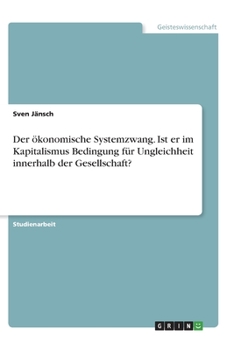 Geisteswissenschaft

Sven Jänsch

Der ökonomische Systemzwang. Ist er im Kapitalismus Bedingung für Ungleichheit innerhalb der Gesellschaft?

Studienarbeit

GRIN